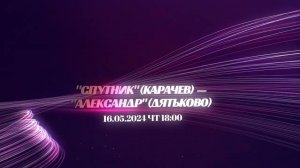 "СПУТНИК"(КАРАЧЕВ) — "АЛЕКСАНДР"(ДЯТЬКОВО)
16.05.2024 ЧТ 18:00